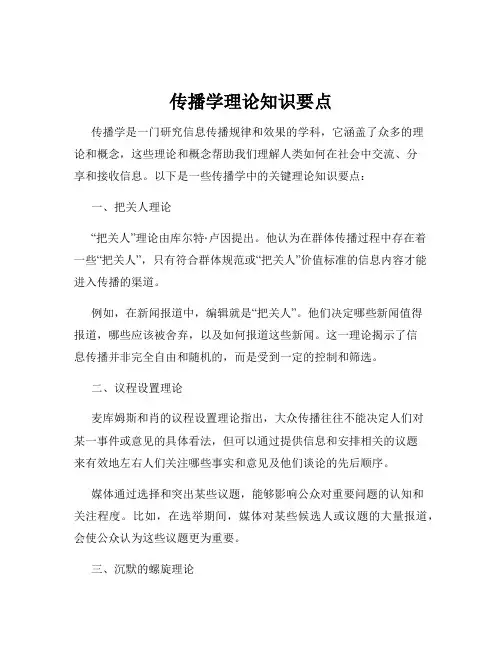 传播学理论知识要点

传播学是一门研究信息传播规律和效果的学科，它涵盖了众多的理论和概念，这些理论和概念帮助我们理解人类如何在社会中交流、分享和接收信息。以下是一些传播学中的关键理论知识要点：

一、把关人理论

“把关人”理论由库尔特·卢因提出。他认为在群体传播过程中存在着一些“把关人”，只有符合群体规范或“把关人”价值标准的信息内容才能进入传播的渠道。

例如，在新闻报道中，编辑就是“把关人”。他们决定哪些新闻值得报道，哪些应该被舍弃，以及如何报道这些新闻。这一理论揭示了信息传播并非完全自由和随机的，而是受到一定的控制和筛选。

二、议程设置理论

麦库姆斯和肖的议程设置理论指出，大众传播往往不能决定人们对某一事件或意见的具体看法，但可以通过提供信息和安排相关的议题来有效地左右人们关注哪些事实和意见及他们谈论的先后顺序。

媒体通过选择和突出某些议题，能够影响公众对重要问题的认知和关注程度。比如，在选举期间，媒体对某些候选人或议题的大量报道，会使公众认为这些议题更为重要。

三、沉默的螺旋理论